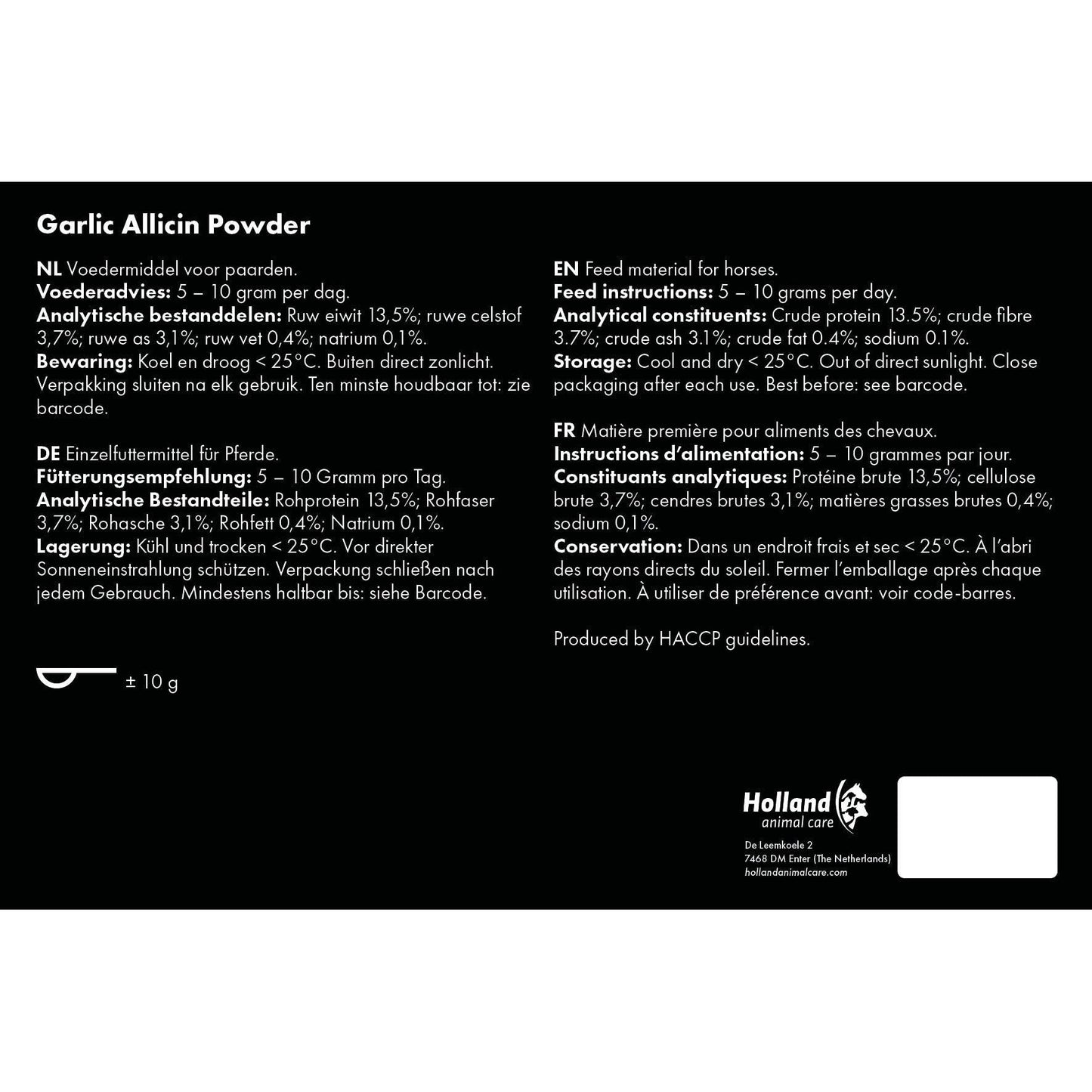 Garlic Allicin Powder

NL Voedermiddel voor paarden.
Voederadvies: 5 – 10 gram per dag.
Analytische bestanddelen: Ruw eiwit 13,5%; ruwe celstof 3,7%; ruwe as 3,1%; ruw vet 0,4%; natrium 0,1%.
Bewaring: Koel en droog < 25°C. Buiten direct zonlicht. Verpakking sluiten na elk gebruik. Ten minste houdbaar tot: zie barcode.

DE Einzelfuttermittel für Pferde.
Fütterungsempfehlung: 5 – 10 Gramm pro Tag.
Analytische Bestandteile: Rohprotein 13,5%; Rohfaser 3,7%; Rohasche 3,1%; Rohfett 0,4%; Natrium 0,1%.
Lagerung: Kühl und trocken < 25°C. Vor direkter Sonneneinstrahlung schützen. Verpackung schließen nach jedem Gebrauch. Mindestens haltbar bis: siehe Barcode.

± 10 g

EN Feed material for horses.
Feed instructions: 5 – 10 grams per day.
Analytical constituents: Crude protein 13.5%; crude fibre 3.7%; crude ash 3.1%; crude fat 0.4%; sodium 0.1%.
Storage: Cool and dry < 25°C. Out of direct sunlight. Close packaging after each use. Best before: see barcode.

FR Matière première pour aliments des chevaux.
Instructions d'alimentation: 5 – 10 grammes par jour.
Constituants analytiques: Protéine brute 13,5%; cellulose brute 3,7%; cendres brutes 3,1%; matières grasses brutes 0,4%; sodium 0,1%.
Conservation: Dans un endroit frais et sec < 25°C. À l'abri des rayons directs du soleil. Fermer l'emballage après chaque utilisation. À utiliser de préférence avant: voir code-barres.

Produced by HACCP guidelines.

Holland animal care
De Leemkoele 2
7468 DM Enter (The Netherlands)
hollandanimalcare.com